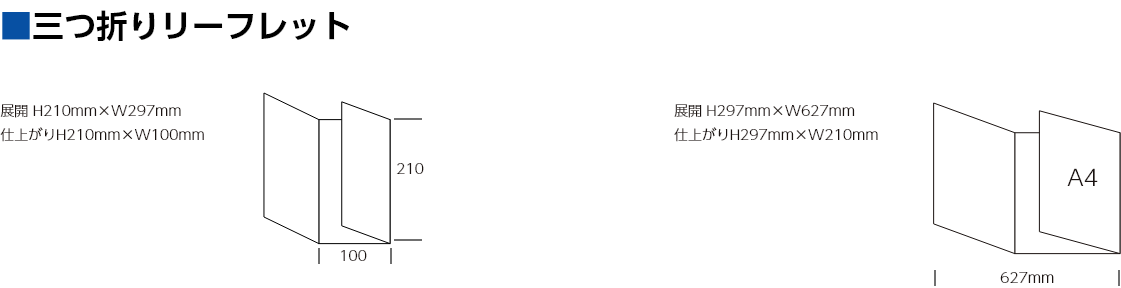 ■三つ折りリーフレット

展開 H210mm×W297mm
仕上がりH210mm×W100mm

210

100

展開 H297mm×W627mm
仕上がりH297mm×W210mm

A4

627mm